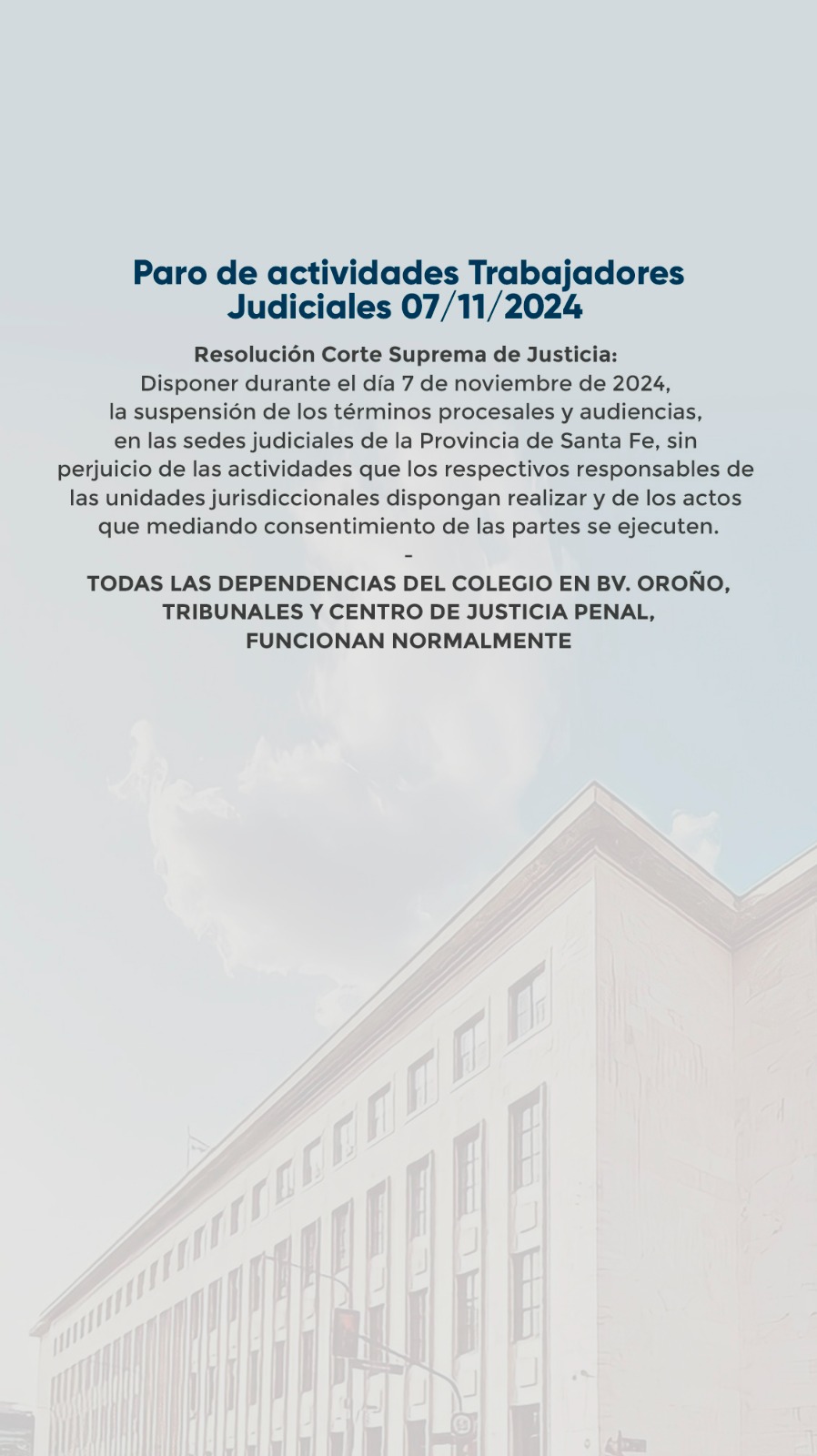 Paro de actividades Trabajadores Judiciales 07/11/2024

Resolución Corte Suprema de Justicia:
Disponer durante el día 7 de noviembre de 2024, la suspensión de los términos procesales y audiencias, en las sedes judiciales de la Provincia de Santa Fe, sin perjuicio de las actividades que los respectivos responsables de las unidades jurisdiccionales dispongan realizar y de los actos que mediando consentimiento de las partes se ejecuten.
-
TODAS LAS DEPENDENCIAS DEL COLEGIO EN BV. OROÑO, TRIBUNALES Y CENTRO DE JUSTICIA PENAL, FUNCIONAN NORMALMENTE